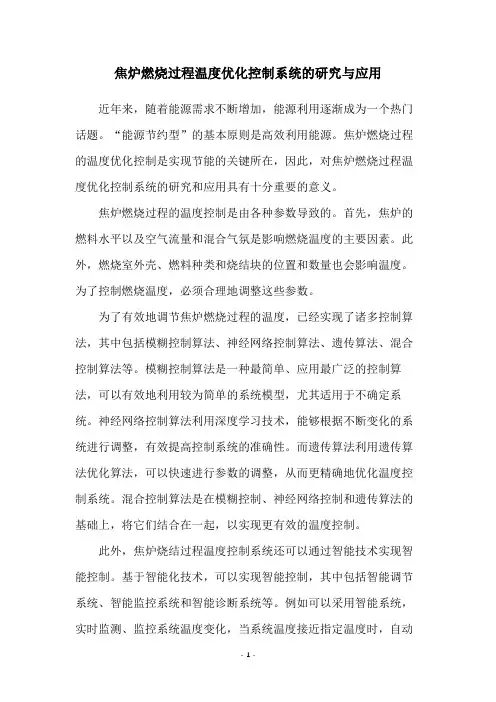 焦炉燃烧过程温度优化控制系统的研究与应用

近年来，随着能源需求不断增加，能源利用逐渐成为一个热门话题。“能源节约型”的基本原则是高效利用能源。焦炉燃烧过程的温度优化控制是实现节能的关键所在，因此，对焦炉燃烧过程温度优化控制系统的研究和应用具有十分重要的意义。

焦炉燃烧过程的温度控制是由各种参数导致的。首先，焦炉的燃料水平以及空气流量和混合气氛是影响燃烧温度的主要因素。此外，燃烧室外壳、燃料种类和烧结块的位置和数量也会影响温度。为了控制燃烧温度，必须合理地调整这些参数。

为了有效地调节焦炉燃烧过程的温度，已经实现了诸多控制算法，其中包括模糊控制算法、神经网络控制算法、遗传算法、混合控制算法等。模糊控制算法是一种最简单、应用最广泛的控制算法，可以有效地利用较为简单的系统模型，尤其适用于不确定系统。神经网络控制算法利用深度学习技术，能够根据不断变化的系统进行调整，有效提高控制系统的准确性。而遗传算法利用遗传算法优化算法，可以快速进行参数的调整，从而更精确地优化温度控制系统。混合控制算法是在模糊控制、神经网络控制和遗传算法的基础上，将它们结合在一起，以实现更有效的温度控制。

此外，焦炉烧结过程温度控制系统还可以通过智能技术实现智能控制。基于智能化技术，可以实现智能控制，其中包括智能调节系统、智能监控系统和智能诊断系统等。例如可以采用智能系统，实时监测、监控系统温度变化，当系统温度接近指定温度时，自动

- 1 -